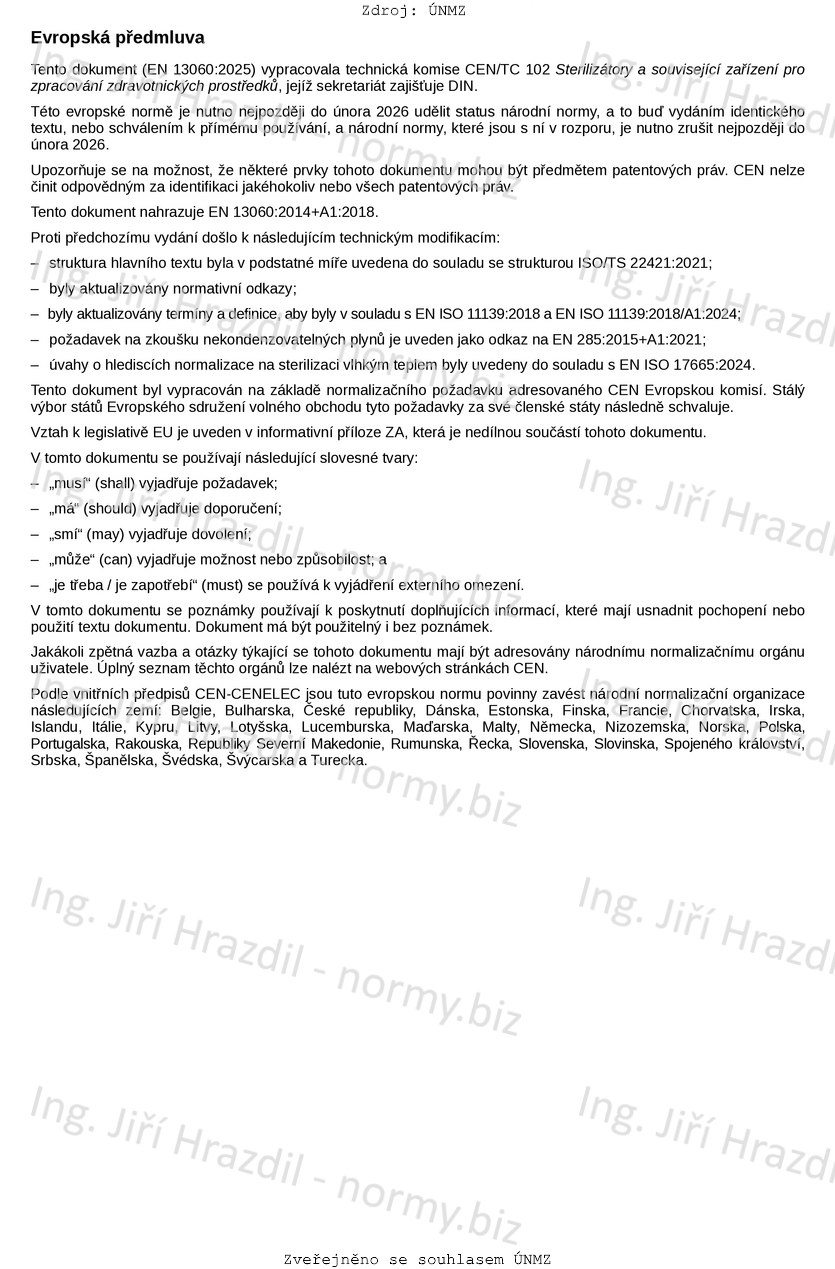 Zdroj: ÚNMZ

Evropská předmluva

Tento dokument (EN 13060:2025) vypracovala technická komise CEN/TC 102 Sterilizátory a související zařízení pro zpracování zdravotnických prostředků, jejíž sekretariát zajišťuje DIN.

Této evropské normě je nutno nejpozději do února 2026 udělit status národní normy, a to buď vydáním identického textu, nebo schválením k přímému používání, a národní normy, které jsou s ní v rozporu, je nutno zrušit nejpozději do února 2026.

Upozorňuje se na možnost, že některé prvky tohoto dokumentu mohou být předmětem patentových práv. CEN nelze činit odpovědným za identifikaci jakéhokoliv nebo všech patentových práv.

Tento dokument nahrazuje EN 13060:2014+A1:2018.

Proti předchozímu vydání došlo k následujícím technickým modifikacím:

– struktura hlavního textu byla v podstatné míře uvedena do souladu se strukturou ISO/TS 22421:2021;

– byly aktualizovány normativní odkazy;

– byly aktualizovány termíny a definice, aby byly v souladu s EN ISO 11139:2018 a EN ISO 11139:2018/A1:2024;

– požadavek na zkoušku nekondenzovatelných plynů je uveden jako odkaz na EN 285:2015+A1:2021;

– úvahy o hlediscích normalizace na sterilizaci vlhkým teplem byly uvedeny do souladu s EN ISO 17665:2024.

Tento dokument byl vypracován na základě normalizačního požadavku adresovaného CEN Evropskou komisí. Stálý výbor států Evropského sdružení volného obchodu tyto požadavky za své členské státy následně schvaluje.

Vztah k legislativě EU je uveden v informativní příloze ZA, která je nedílnou součástí tohoto dokumentu.

V tomto dokumentu se používají následující slovesné tvary:

– „musí“ (shall) vyjadřuje požadavek;

– „má“ (should) vyjadřuje doporučení;

– „smí“ (may) vyjadřuje dovolení;

– „může“ (can) vyjadřuje možnost nebo způsobilost; a

– „je třeba / je zapotřebí“ (must) se používá k vyjádření externího omezení.

V tomto dokumentu se poznámky používají k poskytnutí doplňujících informací, které mají usnadnit pochopení nebo použití textu dokumentu. Dokument má být použitelný i bez poznámek.

Jakákoli zpětná vazba a otázky týkající se tohoto dokumentu mají být adresovány národnímu normalizačnímu orgánu uživatele. Úplný seznam těchto orgánů lze nalézt na webových stránkách CEN.

Podle vnitřních předpisů CEN-CENELEC jsou tuto evropskou normu povinny zavést národní normalizační organizace následujících zemí: Belgie, Bulharska, České republiky, Dánska, Estonska, Finska, Francie, Chorvatska, Irska, Islandu, Itálie, Kypru, Litvy, Lotyšska, Lucemburska, Maďarska, Malty, Německa, Nizozemska, Norska, Polska, Portugalska, Rakouska, Republiky Severní Makedonie, Rumunska, Řecka, Slovenska, Slovinska, Spojeného království, Srbska, Španělska, Švédska, Švýcarska a Turecka.

Ing. Jiří Hrazdil - normy.biz

Zveřejněno se souhlasem ÚNMZ